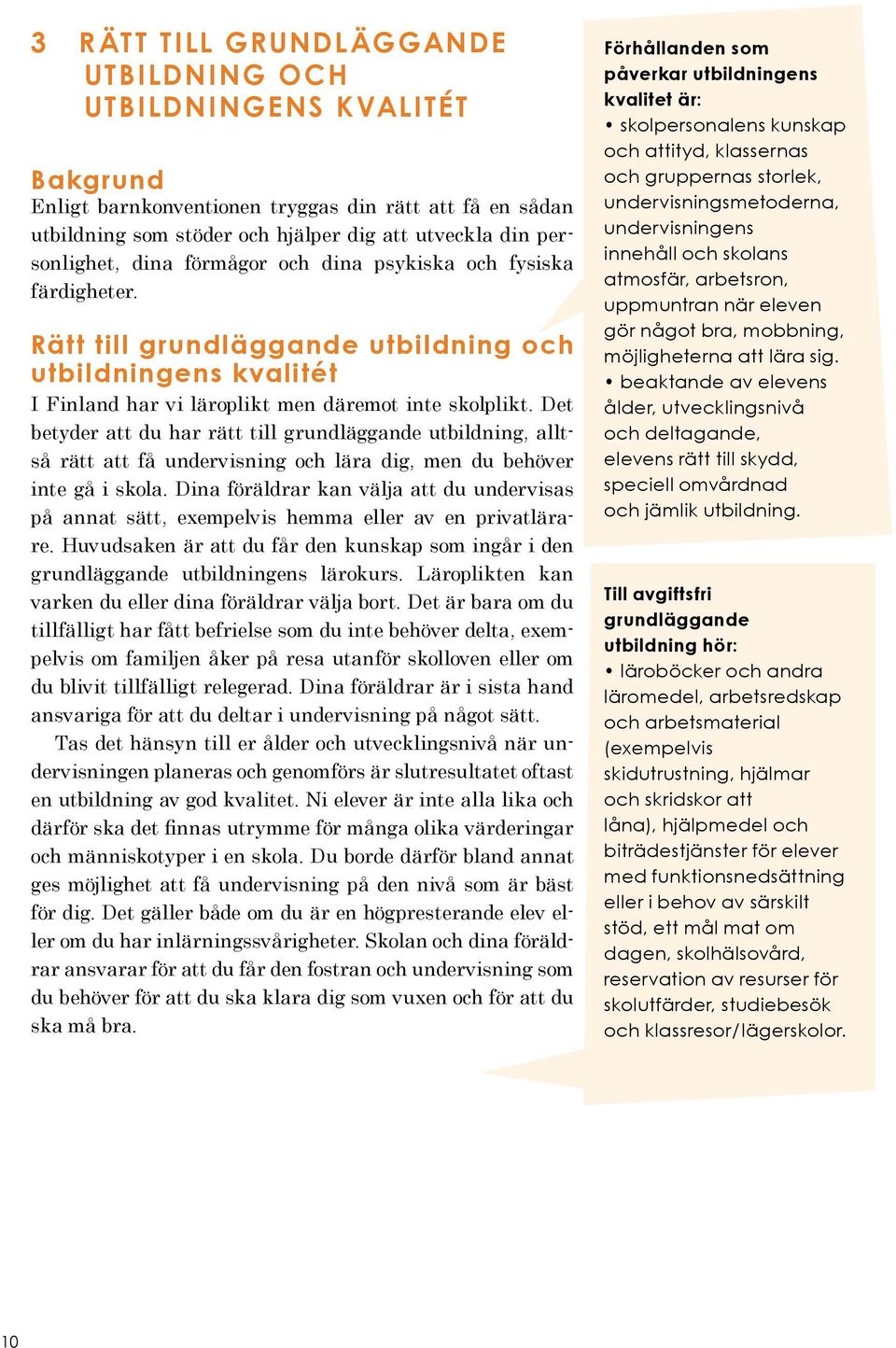 3 RÄTT TILL GRUNDLÄGGANDE UTBILDNING OCH UTBILDNINGENS KVALITÉT

Bakgrund
Enligt barnkonventionen tryggas din rätt att få en sådan utbildning som stöder och hjälper dig att utveckla din personlighet, dina förmågor och dina psykiska och fysiska färdigheter.

Rätt till grundläggande utbildning och utbildningens kvalitét
I Finland har vi läroplikt men däremot inte skolplikt. Det betyder att du har rätt till grundläggande utbildning, alltså rätt att få undervisning och lära dig, men du behöver inte gå i skola. Dina föräldrar kan välja att du undervisas på annat sätt, exempelvis hemma eller av en privatlärare. Huvudsaken är att du får den kunskap som ingår i den grundläggande utbildningens lärokurs. Läroplikten kan varken du eller dina föräldrar välja bort. Det är bara om du tillfälligt har fått befrielse som du inte behöver delta, exempelvis om familjen åker på resa utanför skolloven eller om du blivit tillfälligt relegerad. Dina föräldrar är i sista hand ansvariga för att du deltar i undervisning på något sätt.

Tas det hänsyn till er ålder och utvecklingsnivå när undervisningen planeras och genomförs är slutresultatet oftast en utbildning av god kvalitet. Ni elever är inte alla lika och därför ska det finnas utrymme för många olika värderingar och människotyper i en skola. Du borde därför bland annat ges möjlighet att få undervisning på den nivå som är bäst för dig. Det gäller både om du är en högpresterande elev eller om du har inlärningssvårigheter. Skolan och dina föräldrar ansvarar för att du får den fostran och undervisning som du behöver för att du ska klara dig som vuxen och för att du ska må bra.

Förhållanden som påverkar utbildningens kvalitet är:
• skolpersonalens kunskap och attityd, klassernas och gruppernas storlek, undervisningsmetoderna, undervisningens innehåll och skolans atmosfär, arbetsron, uppmuntran när eleven gör något bra, mobbning, möjligheterna att lära sig.
• beaktande av elevens ålder, utvecklingsnivå och deltagande, elevens rätt till skydd, speciell omvårdnad och jämlik utbildning.

Till avgiftsfri grundläggande utbildning hör:
• läroböcker och andra läromedel, arbetsredskap och arbetsmaterial (exempelvis skidutrustning, hjälmar och skridskor att låna), hjälpmedel och biträdestjänster för elever med funktionsnedsättning eller i behov av särskilt stöd, ett mål mat om dagen, skolhälsovård, reservation av resurser för skolutfärder, studiebesök och klassresor/lägerskolor.

10